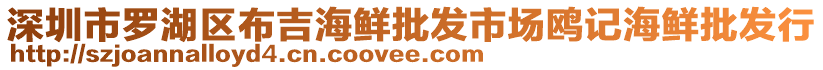 深圳市罗湖区布吉海鲜批发市场鸥记海鲜批发行
http://szjoannalloyd4.cn.coovee.com